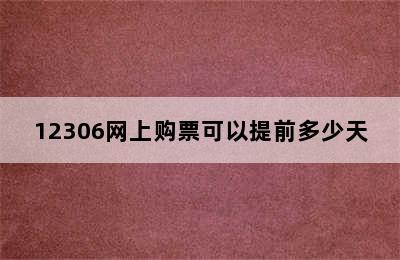 12306网上购票可以提前多少天